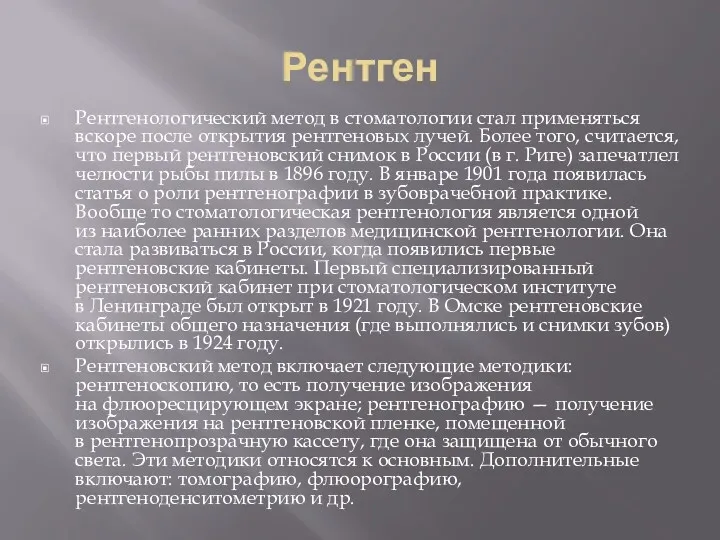 Рентген

Рентгенологический метод в стоматологии стал применяться вскоре после открытия рентгеновых лучей. Более того, считается, что первый рентгеновский снимок в России (в г. Риге) запечатлел челюсти рыбы пилы в 1896 году. В январе 1901 года появилась статья о роли рентгенографии в зубоврачебной практике. Вообще то стоматологическая рентгенология является одной из наиболее ранних разделов медицинской рентгенологии. Она стала развиваться в России, когда появились первые рентгеновские кабинеты. Первый специализированный рентгеновский кабинет при стоматологическом институте в Ленинграде был открыт в 1921 году. В Омске рентгеновские кабинеты общего назначения (где выполнялись и снимки зубов) открылись в 1924 году.

Рентгеновский метод включает следующие методики: рентгеноскопию, то есть получение изображения на флюоресцирующем экране; рентгенографию — получение изображения на рентгеновской пленке, помещенной в рентгенопрозрачную кассету, где она защищена от обычного света. Эти методики относятся к основным. Дополнительные включают: томографию, флюорографию, рентгеноденситометрию и др.